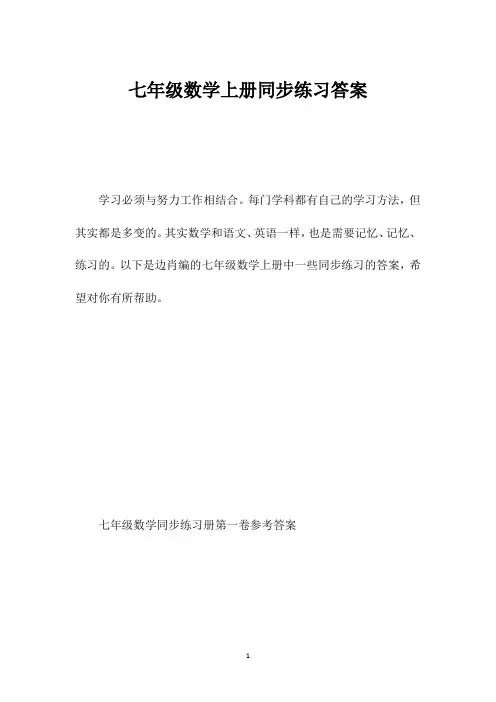 七年级数学上册同步练习答案

学习必须与努力工作相结合。每门学科都有自己的学习方法，但其实都是多变的。其实数学和语文、英语一样，也是需要记忆、记忆、练习的。以下是边肖编的七年级数学上册中一些同步练习的答案，希望对你有所帮助。

七年级数学同步练习册第一卷参考答案

1